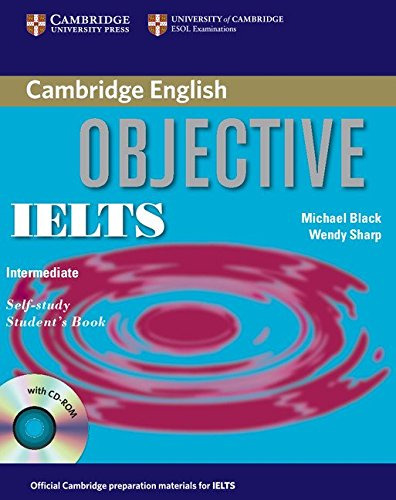 CAMBRIDGE UNIVERSITY PRESS

UNIVERSITY of CAMBRIDGE ESOL Examinations

Cambridge English

OBJECTIVE

IELTS

Michael Black
Wendy Sharp

Intermediate

Self-study
Student's Book

with CD-ROM

Official Cambridge preparation materials for IELTS